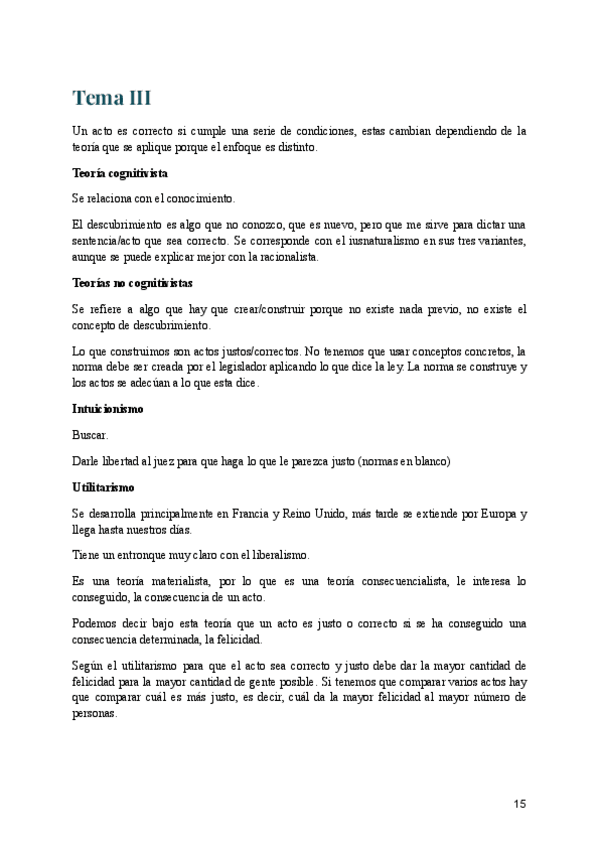 Tema III

Un acto es correcto si cumple una serie de condiciones, estas cambian dependiendo de la teoría que se aplique porque el enfoque es distinto.

Teoría cognitivista

Se relaciona con el conocimiento.

El descubrimiento es algo que no conozco, que es nuevo, pero que me sirve para dictar una sentencia/acto que sea correcto. Se corresponde con el iusnaturalismo en sus tres variantes, aunque se puede explicar mejor con la racionalista.

Teorías no cognitivistas

Se refiere a algo que hay que crear/construir porque no existe nada previo, no existe el concepto de descubrimiento.

Lo que construimos son actos justos/correctos. No tenemos que usar conceptos concretos, la norma debe ser creada por el legislador aplicando lo que dice la ley. La norma se construye y los actos se adecúan a lo que esta dice.

Intuicionismo

Buscar.

Darle libertad al juez para que haga lo que le parezca justo (normas en blanco)

Utilitarismo

Se desarrolla principalmente en Francia y Reino Unido, más tarde se extiende por Europa y llega hasta nuestros días.

Tiene un entronque muy claro con el liberalismo.

Es una teoría materialista, por lo que es una teoría consecuencialista, le interesa lo conseguido, la consecuencia de un acto.

Podemos decir bajo esta teoría que un acto es justo o correcto si se ha conseguido una consecuencia determinada, la felicidad.

Según el utilitarismo para que el acto sea correcto y justo debe dar la mayor cantidad de felicidad para la mayor cantidad de gente posible. Si tenemos que comparar varios actos hay que comparar cuál es más justo, es decir, cuál da la mayor felicidad al mayor número de personas.

15